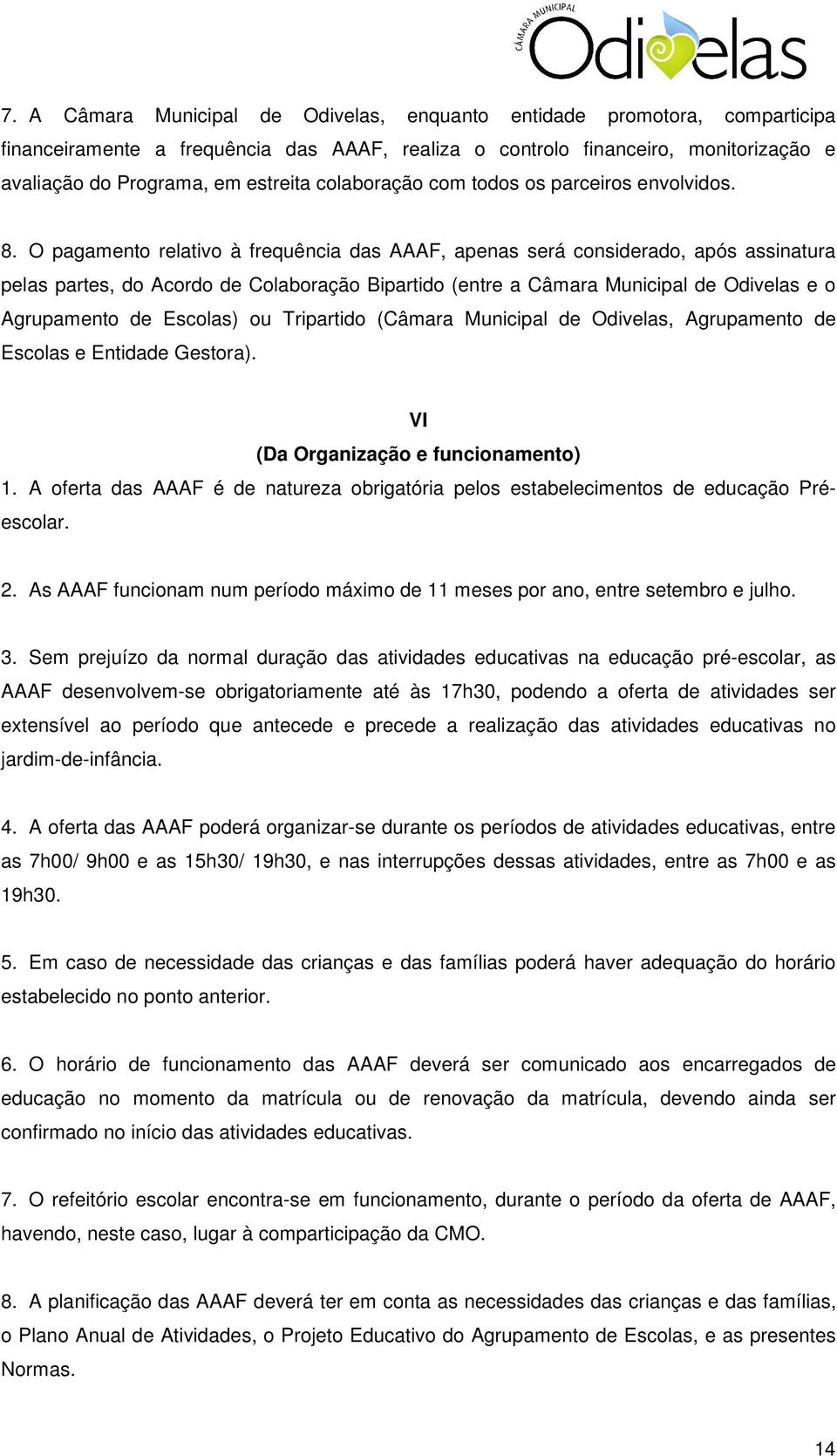 CÂMARA MUNICIPAL
Odivelas

7. A Câmara Municipal de Odivelas, enquanto entidade promotora, comparticipa financeiramente a frequência das AAAF, realiza o controlo financeiro, monitorização e avaliação do Programa, em estreita colaboração com todos os parceiros envolvidos.

8. O pagamento relativo à frequência das AAAF, apenas será considerado, após assinatura pelas partes, do Acordo de Colaboração Bipartido (entre a Câmara Municipal de Odivelas e o Agrupamento de Escolas) ou Tripartido (Câmara Municipal de Odivelas, Agrupamento de Escolas e Entidade Gestora).

VI
(Da Organização e funcionamento)

1. A oferta das AAAF é de natureza obrigatória pelos estabelecimentos de educação Pré-escolar.

2. As AAAF funcionam num período máximo de 11 meses por ano, entre setembro e julho.

3. Sem prejuízo da normal duração das atividades educativas na educação pré-escolar, as AAAF desenvolvem-se obrigatoriamente até às 17h30, podendo a oferta de atividades ser extensível ao período que antecede e precede a realização das atividades educativas no jardim-de-infância.

4. A oferta das AAAF poderá organizar-se durante os períodos de atividades educativas, entre as 7h00/ 9h00 e as 15h30/ 19h30, e nas interrupções dessas atividades, entre as 7h00 e as 19h30.

5. Em caso de necessidade das crianças e das famílias poderá haver adequação do horário estabelecido no ponto anterior.

6. O horário de funcionamento das AAAF deverá ser comunicado aos encarregados de educação no momento da matrícula ou de renovação da matrícula, devendo ainda ser confirmado no início das atividades educativas.

7. O refeitório escolar encontra-se em funcionamento, durante o período da oferta de AAAF, havendo, neste caso, lugar à comparticipação da CMO.

8. A planificação das AAAF deverá ter em conta as necessidades das crianças e das famílias, o Plano Anual de Atividades, o Projeto Educativo do Agrupamento de Escolas, e as presentes Normas.

14